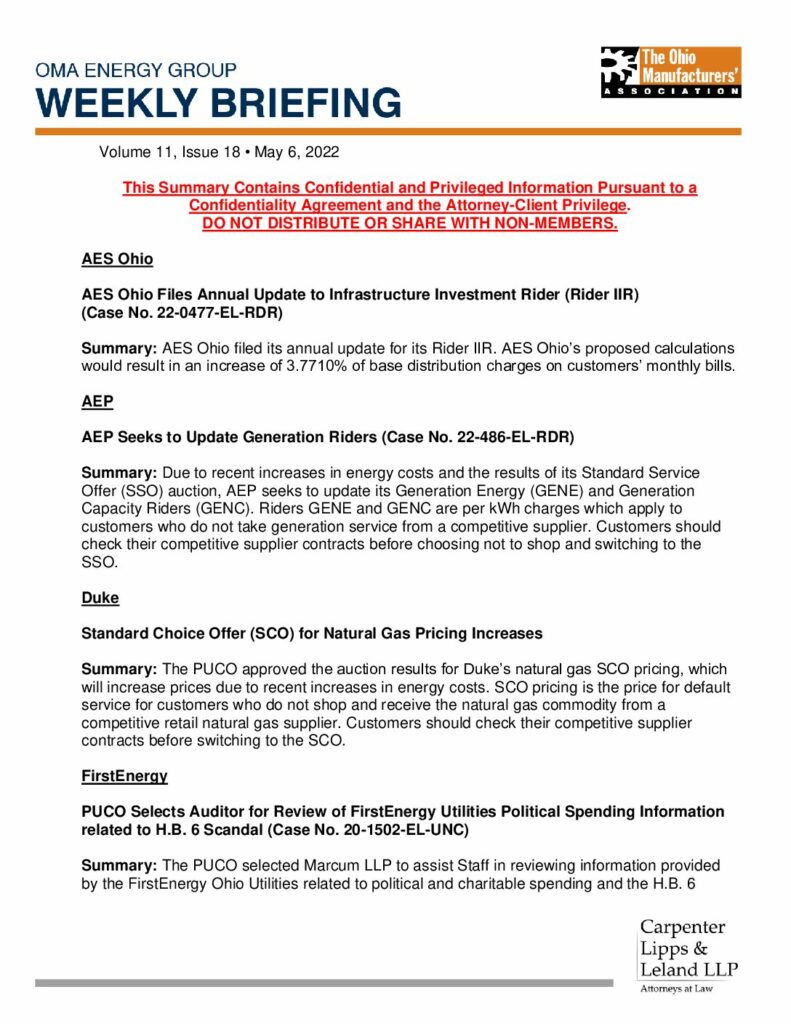 OMA ENERGY GROUP
WEEKLY BRIEFING

The Ohio Manufacturers' ASSOCIATION

Volume 11, Issue 18 • May 6, 2022

This Summary Contains Confidential and Privileged Information Pursuant to a Confidentiality Agreement and the Attorney-Client Privilege.
DO NOT DISTRIBUTE OR SHARE WITH NON-MEMBERS.

AES Ohio

AES Ohio Files Annual Update to Infrastructure Investment Rider (Rider IIR) (Case No. 22-0477-EL-RDR)

Summary: AES Ohio filed its annual update for its Rider IIR. AES Ohio's proposed calculations would result in an increase of 3.7710% of base distribution charges on customers' monthly bills.

AEP

AEP Seeks to Update Generation Riders (Case No. 22-486-EL-RDR)

Summary: Due to recent increases in energy costs and the results of its Standard Service Offer (SSO) auction, AEP seeks to update its Generation Energy (GENE) and Generation Capacity Riders (GENC). Riders GENE and GENC are per kWh charges which apply to customers who do not take generation service from a competitive supplier. Customers should check their competitive supplier contracts before choosing not to shop and switching to the SSO.

Duke

Standard Choice Offer (SCO) for Natural Gas Pricing Increases

Summary: The PUCO approved the auction results for Duke's natural gas SCO pricing, which will increase prices due to recent increases in energy costs. SCO pricing is the price for default service for customers who do not shop and receive the natural gas commodity from a competitive retail natural gas supplier. Customers should check their competitive supplier contracts before switching to the SCO.

FirstEnergy

PUCO Selects Auditor for Review of FirstEnergy Utilities Political Spending Information related to H.B. 6 Scandal (Case No. 20-1502-EL-UNC)

Summary: The PUCO selected Marcum LLP to assist Staff in reviewing information provided by the FirstEnergy Ohio Utilities related to political and charitable spending and the H.B. 6

Carpenter Lipps & Leland LLP
Attorneys at Law